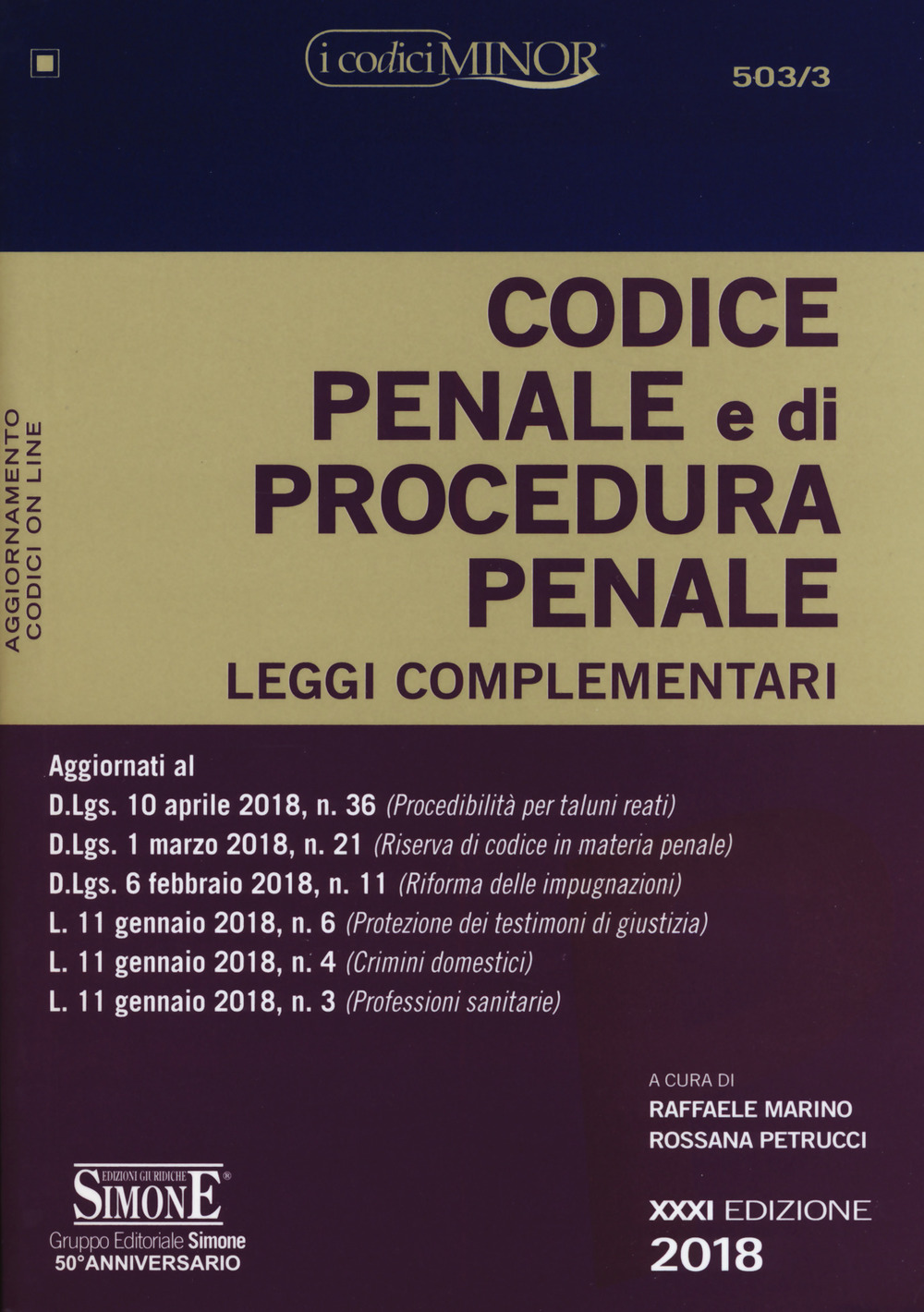 i codici MINOR

503/3

AGGIORNAMENTO CODICI ON LINE

CODICE PENALE e di PROCEDURA PENALE

LEGGI COMPLEMENTARI

Aggiornati al
D.Lgs. 10 aprile 2018, n. 36 (Procedibilità per taluni reati)
D.Lgs. 1 marzo 2018, n. 21 (Riserva di codice in materia penale)
D.Lgs. 6 febbraio 2018, n. 11 (Riforma delle impugnazioni)
L. 11 gennaio 2018, n. 6 (Protezione dei testimoni di giustizia)
L. 11 gennaio 2018, n. 4 (Crimini domestici)
L. 11 gennaio 2018, n. 3 (Professioni sanitarie)

A CURA DI
RAFFAELE MARINO
ROSSANA PETRUCCI

EDIZIONI GIURIDICHE
SIMONE
Gruppo Editoriale Simone
50°ANNIVERSARIO

XXXI EDIZIONE
2018